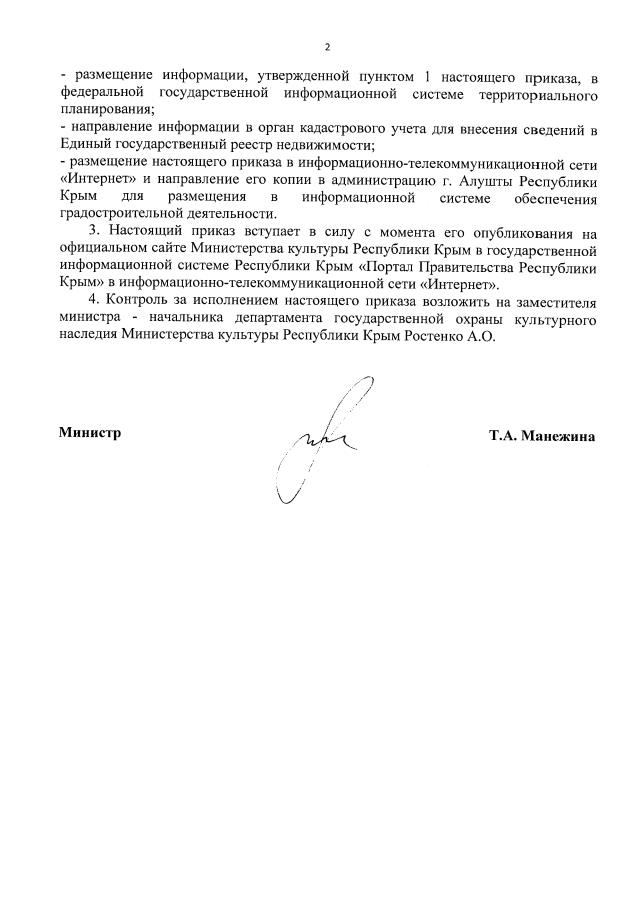 2

- размещение информации, утвержденной пунктом 1 настоящего приказа, в федеральной государственной информационной системе территориального планирования;
- направление информации в орган кадастрового учета для внесения сведений в Единый государственный реестр недвижимости;
- размещение настоящего приказа в информационно-телекоммуникационной сети «Интернет» и направление его копии в администрацию г. Алушты Республики Крым для размещения в информационной системе обеспечения градостроительной деятельности.

3. Настоящий приказ вступает в силу с момента его опубликования на официальном сайте Министерства культуры Республики Крым в государственной информационной системе Республики Крым «Портал Правительства Республики Крым» в информационно-телекоммуникационной сети «Интернет».

4. Контроль за исполнением настоящего приказа возложить на заместителя министра - начальника департамента государственной охраны культурного наследия Министерства культуры Республики Крым Ростенко А.О.

Министр

Т.А. Манежина